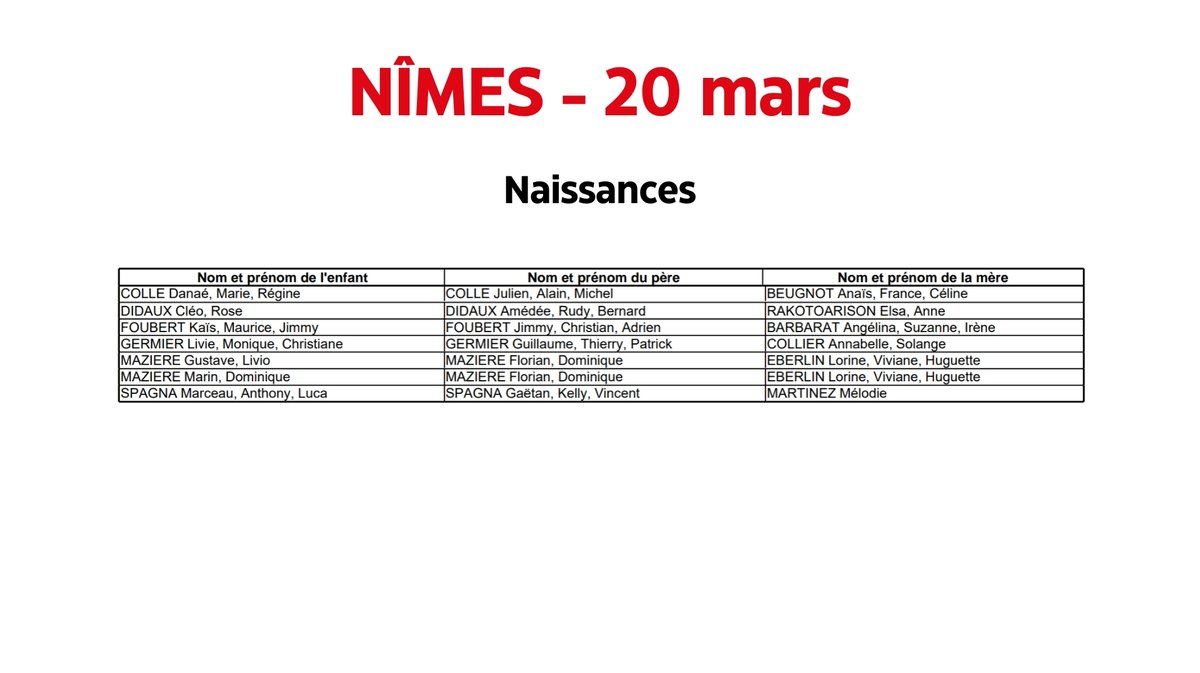 NÎMES - 20 mars

Naissances

| Nom et prénom de l'enfant | Nom et prénom du père | Nom et prénom de la mère |
|---|---|---|
| COLLE Danaé, Marie, Régine | COLLE Julien, Alain, Michel | BEUGNOT Anaïs, France, Céline |
| DIDAUX Cléo, Rose | DIDAUX Amédée, Rudy, Bernard | RAKOTOARISON Elsa, Anne |
| FOUBERT Kaïs, Maurice, Jimmy | FOUBERT Jimmy, Christian, Adrien | BARBARAT Angélina, Suzanne, Irène |
| GERMIER Livie, Monique, Christiane | GERMIER Guillaume, Thierry, Patrick | COLLIER Annabelle, Solange |
| MAZIERE Gustave, Livio | MAZIERE Florian, Dominique | EBERLIN Lorine, Viviane, Huguette |
| MAZIERE Marin, Dominique | MAZIERE Florian, Dominique | EBERLIN Lorine, Viviane, Huguette |
| SPAGNA Marceau, Anthony, Luca | SPAGNA Gaëtan, Kelly, Vincent | MARTINEZ Mélodie |